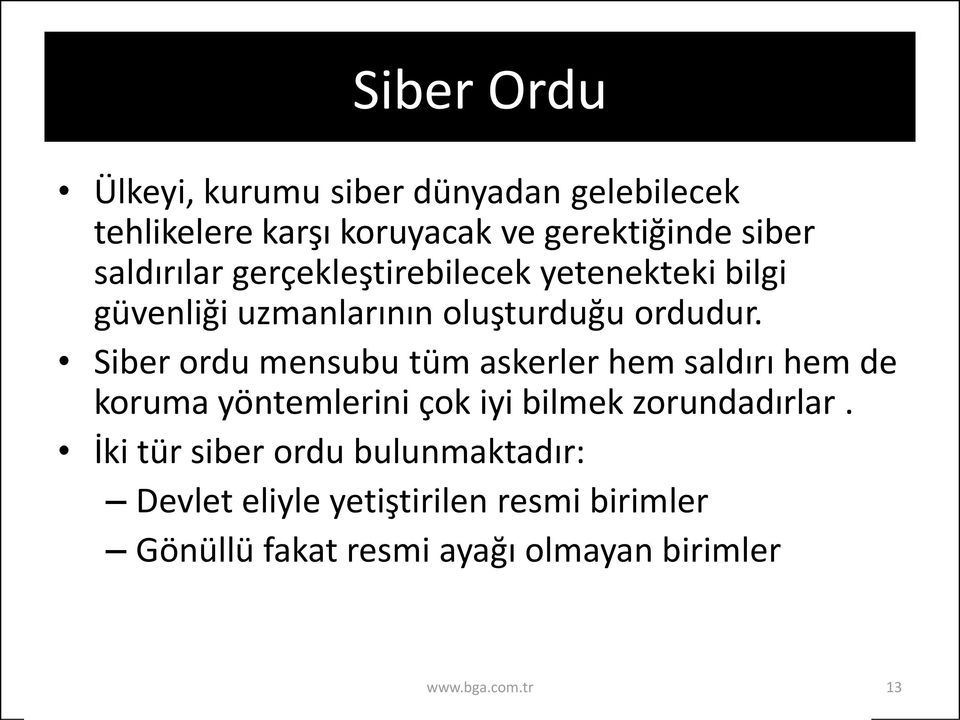 Siber Ordu

• Ülkeyi, kurumu siber dünyadan gelebilecek tehlikelere karşı koruyacak ve gerektiğinde siber saldırılar gerçekleştirebilecek yetenekteki bilgi güvenliği uzmanlarının oluşturduğu ordudur.
• Siber ordu mensubu tüm askerler hem saldırı hem de koruma yöntemlerini çok iyi bilmek zorundadırlar .
• İki tür siber ordu bulunmaktadır:
– Devlet eliyle yetiştirilen resmi birimler
– Gönüllü fakat resmi ayağı olmayan birimler

www.bga.com.tr

13